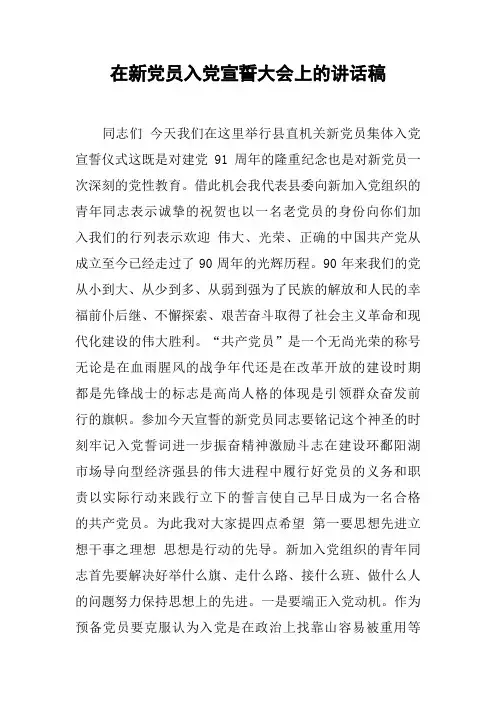 在新党员入党宣誓大会上的讲话稿

同志们 今天我们在这里举行县直机关新党员集体入党宣誓仪式这既是对建党 91 周年的隆重纪念也是对新党员一次深刻的党性教育。借此机会我代表县委向新加入党组织的青年同志表示诚挚的祝贺也以一名老党员的身份向你们加入我们的行列表示欢迎 伟大、光荣、正确的中国共产党从成立至今已经走过了 90 周年的光辉历程。90 年来我们的党从小到大、从少到多、从弱到强为了民族的解放和人民的幸福前仆后继、不懈探索、艰苦奋斗取得了社会主义革命和现代化建设的伟大胜利。“共产党员”是一个无尚光荣的称号无论是在血雨腥风的战争年代还是在改革开放的建设时期都是先锋战士的标志是高尚人格的体现是引领群众奋发前行的旗帜。参加今天宣誓的新党员同志要铭记这个神圣的时刻牢记入党誓词进一步振奋精神激励斗志在建设环鄱阳湖市场导向型经济强县的伟大进程中履行好党员的义务和职责以实际行动来践行立下的誓言使自己早日成为一名合格的共产党员。为此我对大家提四点希望 第一要思想先进立想干事之理想 思想是行动的先导。新加入党组织的青年同志首先要解决好举什么旗、走什么路、接什么班、做什么人的问题努力保持思想上的先进。一是要端正入党动机。作为预备党员要克服认为入党是在政治上找靠山容易被重用等